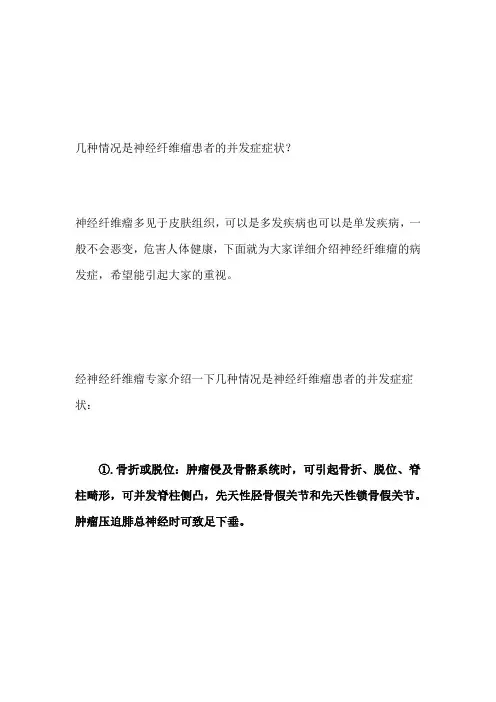 几种情况是神经纤维瘤患者的并发症症状？

神经纤维瘤多见于皮肤组织，可以是多发疾病也可以是单发疾病，一般不会恶变，危害人体健康，下面就为大家详细介绍神经纤维瘤的病发症，希望能引起大家的重视。

经神经纤维瘤专家介绍一下几种情况是神经纤维瘤患者的并发症症状：

①.骨折或脱位：肿瘤侵及骨骼系统时，可引起骨折、脱位、脊柱畸形，可并发脊柱侧凸，先天性胫骨假关节和先天性锁骨假关节。肿瘤压迫腓总神经时可致足下垂。